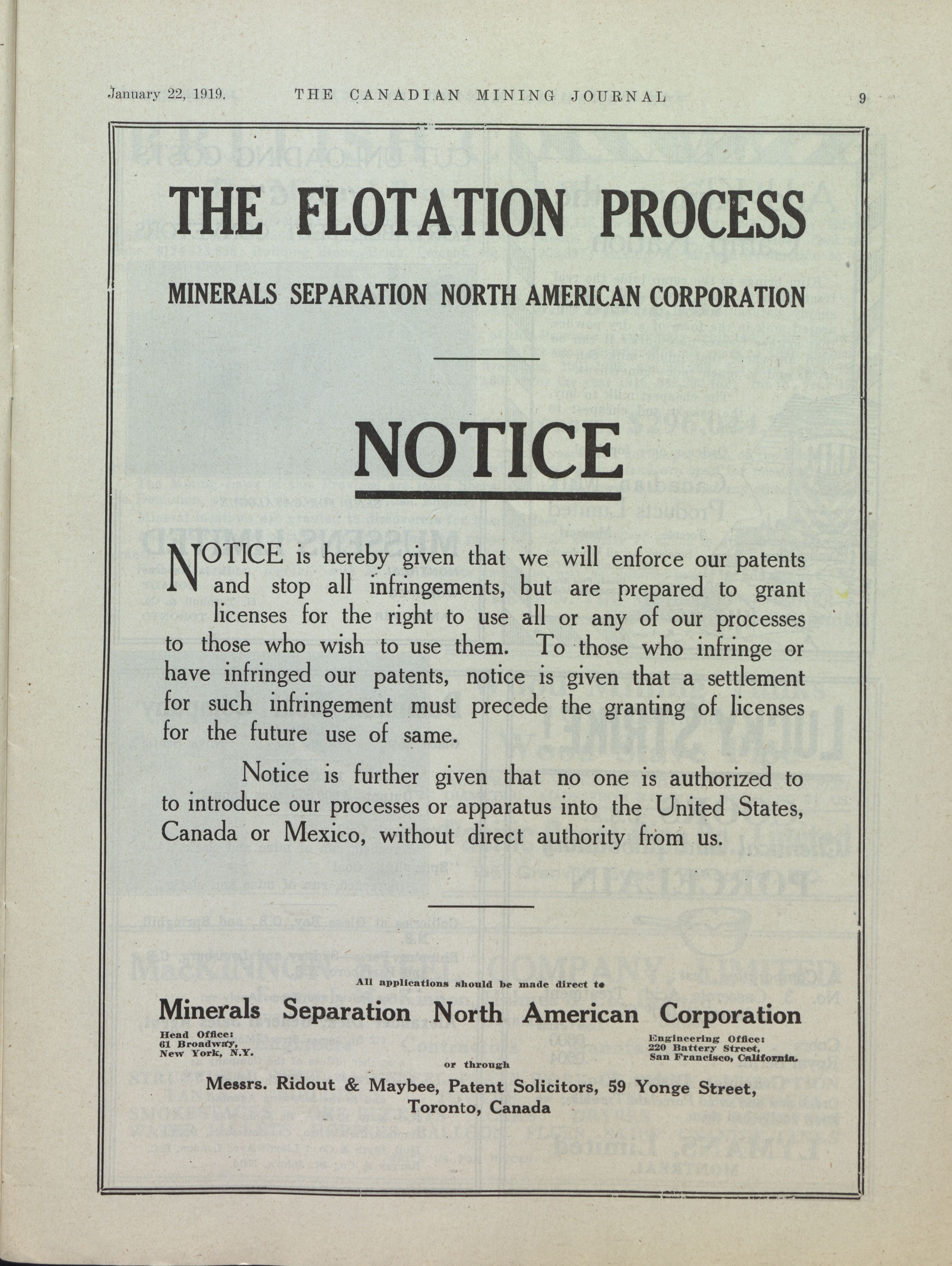 January 22, 1919. THE CANADIAN MINING JOURNAL 9

THE FLOTATION PROCESS

MINERALS SEPARATION NORTH AMERICAN CORPORATION

NOTICE

NOTICE is hereby given that we will enforce our patents and stop all infringements, but are prepared to grant licenses for the right to use all or any of our processes to those who wish to use them. To those who infringe or have infringed our patents, notice is given that a settlement for such infringement must precede the granting of licenses for the future use of same.

Notice is further given that no one is authorized to to introduce our processes or apparatus into the United States, Canada or Mexico, without direct authority from us.

All applications should be made direct to

Minerals Separation North American Corporation

Head Office:
61 Broadway,
New York, N.Y.

Engineering Office:
220 Battery Street,
San Francisco, California.

or through

Messrs. Ridout & Maybee, Patent Solicitors, 59 Yonge Street, Toronto, Canada